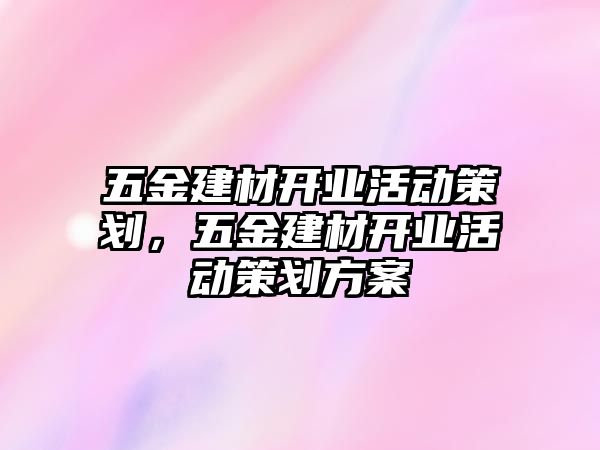 五金建材开业活动策划，五金建材开业活动策划方案